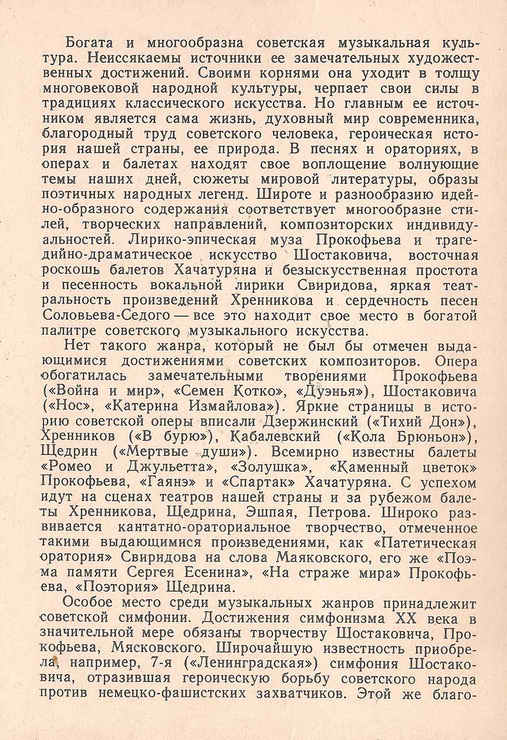 Богата и многообразна советская музыкальная культура. Неиссякаемы источники ее замечательных художественных достижений. Своими корнями она уходит в толщу многовековой народной культуры, черпает свои силы в традициях классического искусства. Но главным ее источником является сама жизнь, духовный мир современника, благородный труд советского человека, героическая история нашей страны, ее природа. В песнях и ораториях, в операх и балетах находят свое воплощение волнующие темы наших дней, сюжеты мировой литературы, образы поэтичных народных легенд. Широте и разнообразию идейно-образного содержания соответствует многообразие стилей, творческих направлений, композиторских индивидуальностей. Лирико-эпическая муза Прокофьева и трагедийно-драматическое искусство Шостаковича, восточная роскошь балетов Хачатуряна и безыскусственная простота и песенность вокальной лирики Свиридова, яркая театральность произведений Хренникова и сердечность песен Соловьева-Седого — все это находит свое место в богатой палитре советского музыкального искусства.

Нет такого жанра, который не был бы отмечен выдающимися достижениями советских композиторов. Опера обогатилась замечательными творениями Прокофьева («Война и мир», «Семен Котко», «Дуэнья»), Шостаковича («Нос», «Катерина Измайлова»). Яркие страницы в историю советской оперы вписали Дзержинский («Тихий Дон»), Хренников («В бурю»), Кабалевский («Кола Брюньон»), Щедрин («Мертвые души»). Всемирно известны балеты «Ромео и Джульетта», «Золушка», «Каменный цветок» Прокофьева, «Гаянэ» и «Спартак» Хачатуряна. С успехом идут на сценах театров нашей страны и за рубежом балеты Хренникова, Щедрина, Эшпая, Петрова. Широко развивается кантатно-ораториальное творчество, отмеченное такими выдающимися произведениями, как «Патетическая оратория» Свиридова на слова Маяковского, его же «Поэма памяти Сергея Есенина», «На страже мира» Прокофьева, «Поэтория» Щедрина.

Особое место среди музыкальных жанров принадлежит советской симфонии. Достижения симфонизма XX века в значительной мере обязаны творчеству Шостаковича, Прокофьева, Мясковского. Широчайшую известность приобрела, например, 7-я («Ленинградская») симфония Шостаковича, отразившая героическую борьбу советского народа против немецко-фашистских захватчиков. Этой же благо-